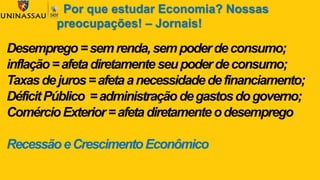 UNINASSAU

Por que estudar Economia? Nossas preocupações! – Jornais!

Desemprego = sem renda, sem poder de consumo;
inflação = afeta diretamente seu poder de consumo;
Taxas de juros = afeta a necessidade de financiamento;
Déficit Público = administração de gastos do governo;
Comércio Exterior = afeta diretamente o desemprego

Recessão e Crescimento Econômico